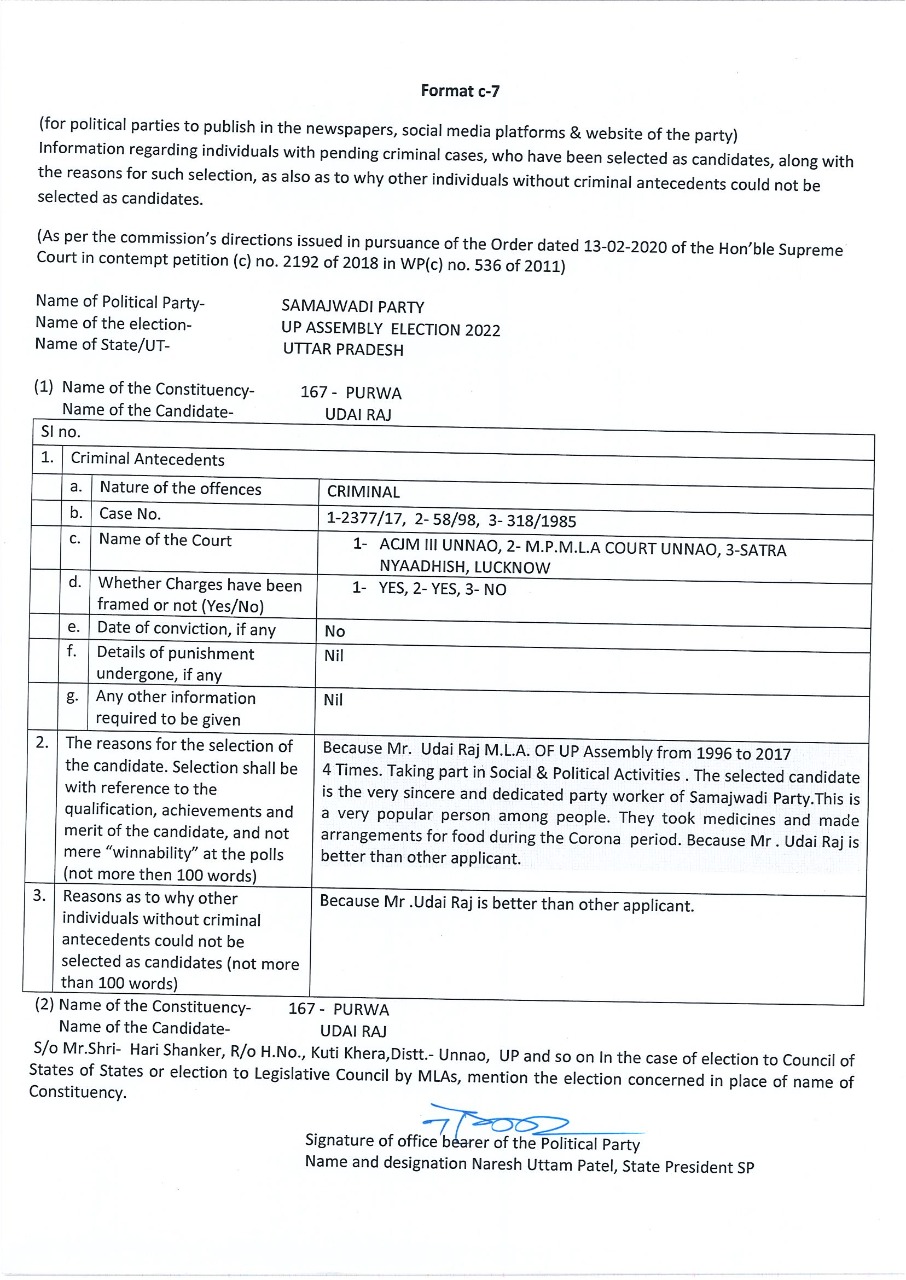 Format c-7

(for political parties to publish in the newspapers, social media platforms & website of the party) Information regarding individuals with pending criminal cases, who have been selected as candidates, along with the reasons for such selection, as also as to why other individuals without criminal antecedents could not be selected as candidates.

(As per the commission's directions issued in pursuance of the Order dated 13-02-2020 of the Hon'ble Supreme Court in contempt petition (c) no. 2192 of 2018 in WP(c) no. 536 of 2011)

Name of Political Party- SAMAJWADI PARTY
Name of the election- UP ASSEMBLY ELECTION 2022
Name of State/UT- UTTAR PRADESH

(1) Name of the Constituency- 167 - PURWA
Name of the Candidate- UDAI RAJ

| Sl no. | | | |
|---|---|---|---|
| 1. | Criminal Antecedents | | |
| | a. | Nature of the offences | CRIMINAL |
| | b. | Case No. | 1-2377/17, 2- 58/98, 3- 318/1985 |
| | c. | Name of the Court | 1- ACJM III UNNAO, 2- M.P.M.L.A COURT UNNAO, 3-SATRA NYAADHISH, LUCKNOW |
| | d. | Whether Charges have been framed or not (Yes/No) | 1- YES, 2- YES, 3- NO |
| | e. | Date of conviction, if any | No |
| | f. | Details of punishment undergone, if any | Nil |
| | g. | Any other information required to be given | Nil |
| 2. | The reasons for the selection of the candidate. Selection shall be with reference to the qualification, achievements and merit of the candidate, and not mere "winnability" at the polls (not more then 100 words) | | Because Mr. Udai Raj M.L.A. OF UP Assembly from 1996 to 2017 4 Times. Taking part in Social & Political Activities . The selected candidate is the very sincere and dedicated party worker of Samajwadi Party.This is a very popular person among people. They took medicines and made arrangements for food during the Corona period. Because Mr . Udai Raj is better than other applicant. |
| 3. | Reasons as to why other individuals without criminal antecedents could not be selected as candidates (not more than 100 words) | | Because Mr .Udai Raj is better than other applicant. |

(2) Name of the Constituency- 167 - PURWA
Name of the Candidate- UDAI RAJ
S/o Mr.Shri- Hari Shanker, R/o H.No., Kuti Khera,Distt.- Unnao, UP and so on In the case of election to Council of States of States or election to Legislative Council by MLAs, mention the election concerned in place of name of Constituency.

Signature of office bearer of the Political Party
Name and designation Naresh Uttam Patel, State President SP